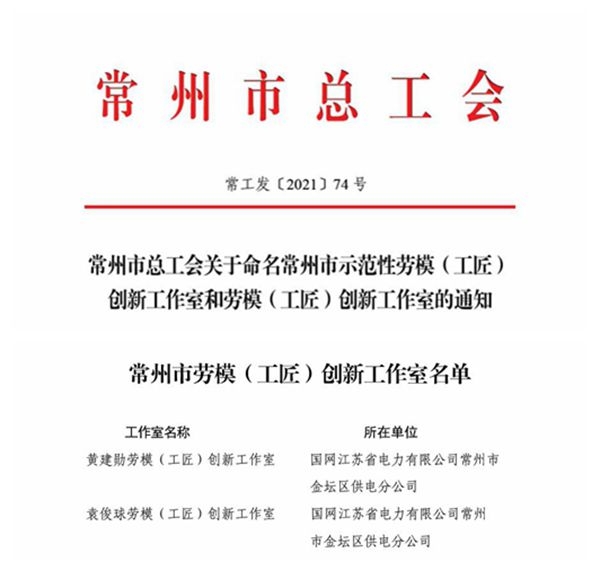 常州市总工会

常工发〔2021〕74号

常州市总工会关于命名常州市示范性劳模（工匠）创新工作室和劳模（工匠）创新工作室的通知

常州市劳模（工匠）创新工作室名单

| 工作室名称 | 所在单位 |
|---|---|
| 黄建勋劳模（工匠）创新工作室 | 国网江苏省电力有限公司常州市金坛区供电分公司 |
| 袁俊球劳模（工匠）创新工作室 | 国网江苏省电力有限公司常州市金坛区供电分公司 |